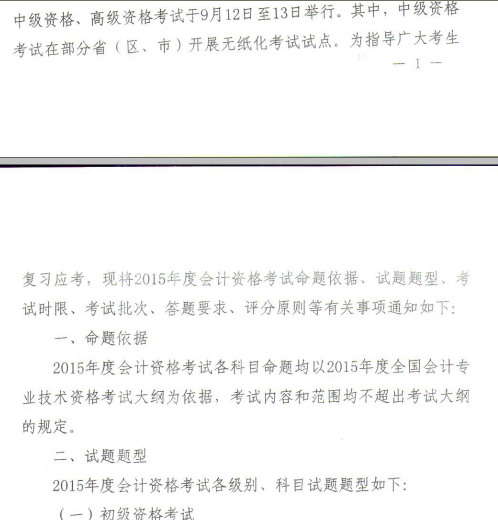 中级资格、高级资格考试于9月12日至13日举行。其中，中级资格考试在部分省（区、市）开展无纸化考试试点。为指导广大考生

— 1 —

复习应考，现将2015年度会计资格考试命题依据、试题题型、考试时限、考试批次、答题要求、评分原则等有关事项通知如下：

一、命题依据

2015年度会计资格考试各科目命题均以2015年度全国会计专业技术资格考试大纲为依据，考试内容和范围均不超出考试大纲的规定。

二、试题题型

2015年度会计资格考试各级别、科目试题题型如下：

（一）初级资格考试